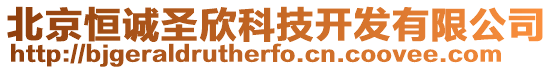 北京恒诚圣欣科技开发有限公司
http://bjgeraldrutherfo.cn.coovee.com